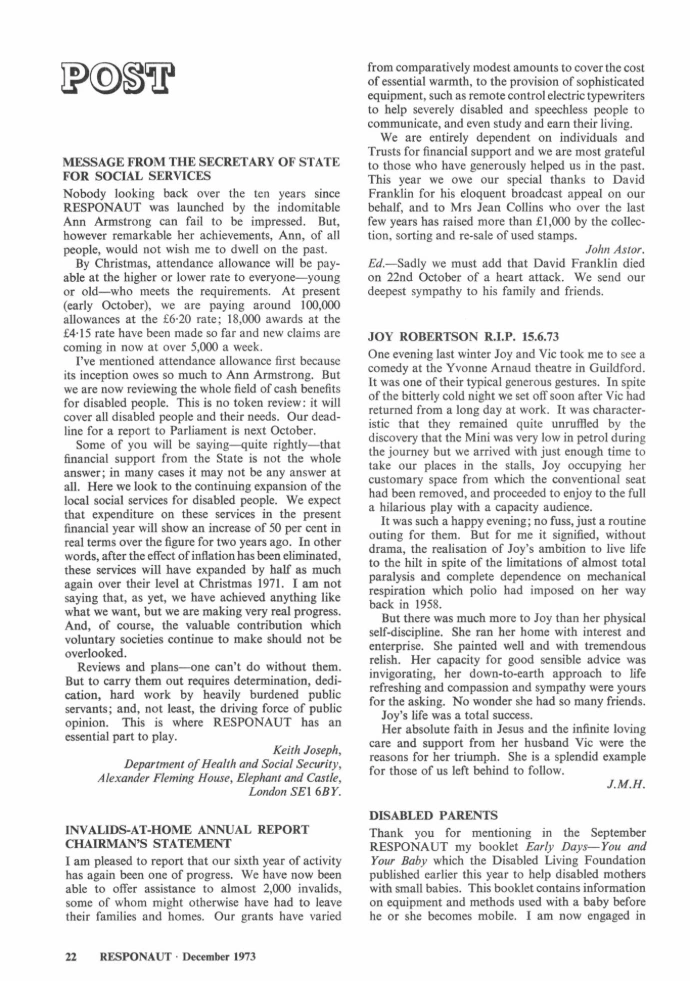 POST

MESSAGE FROM THE SECRETARY OF STATE FOR SOCIAL SERVICES

Nobody looking back over the ten years since RESPONAUT was launched by the indomitable Ann Armstrong can fail to be impressed. But, however remarkable her achievements, Ann, of all people, would not wish me to dwell on the past.

By Christmas, attendance allowance will be payable at the higher or lower rate to everyone—young or old—who meets the requirements. At present (early October), we are paying around 100,000 allowances at the £6·20 rate; 18,000 awards at the £4·15 rate have been made so far and new claims are coming in now at over 5,000 a week.

I've mentioned attendance allowance first because its inception owes so much to Ann Armstrong. But we are now reviewing the whole field of cash benefits for disabled people. This is no token review: it will cover all disabled people and their needs. Our deadline for a report to Parliament is next October.

Some of you will be saying—quite rightly—that financial support from the State is not the whole answer; in many cases it may not be any answer at all. Here we look to the continuing expansion of the local social services for disabled people. We expect that expenditure on these services in the present financial year will show an increase of 50 per cent in real terms over the figure for two years ago. In other words, after the effect of inflation has been eliminated, these services will have expanded by half as much again over their level at Christmas 1971. I am not saying that, as yet, we have achieved anything like what we want, but we are making very real progress. And, of course, the valuable contribution which voluntary societies continue to make should not be overlooked.

Reviews and plans—one can't do without them. But to carry them out requires determination, dedication, hard work by heavily burdened public servants; and, not least, the driving force of public opinion. This is where RESPONAUT has an essential part to play.

Keith Joseph,
Department of Health and Social Security,
Alexander Fleming House, Elephant and Castle,
London SE1 6BY.

INVALIDS-AT-HOME ANNUAL REPORT CHAIRMAN'S STATEMENT

I am pleased to report that our sixth year of activity has again been one of progress. We have now been able to offer assistance to almost 2,000 invalids, some of whom might otherwise have had to leave their families and homes. Our grants have varied from comparatively modest amounts to cover the cost of essential warmth, to the provision of sophisticated equipment, such as remote control electric typewriters to help severely disabled and speechless people to communicate, and even study and earn their living.

We are entirely dependent on individuals and Trusts for financial support and we are most grateful to those who have generously helped us in the past. This year we owe our special thanks to David Franklin for his eloquent broadcast appeal on our behalf, and to Mrs Jean Collins who over the last few years has raised more than £1,000 by the collection, sorting and re-sale of used stamps.

John Astor.

Ed.—Sadly we must add that David Franklin died on 22nd October of a heart attack. We send our deepest sympathy to his family and friends.

JOY ROBERTSON R.I.P. 15.6.73

One evening last winter Joy and Vic took me to see a comedy at the Yvonne Arnaud theatre in Guildford. It was one of their typical generous gestures. In spite of the bitterly cold night we set off soon after Vic had returned from a long day at work. It was characteristic that they remained quite unruffled by the discovery that the Mini was very low in petrol during the journey but we arrived with just enough time to take our places in the stalls, Joy occupying her customary space from which the conventional seat had been removed, and proceeded to enjoy to the full a hilarious play with a capacity audience.

It was such a happy evening; no fuss, just a routine outing for them. But for me it signified, without drama, the realisation of Joy's ambition to live life to the hilt in spite of the limitations of almost total paralysis and complete dependence on mechanical respiration which polio had imposed on her way back in 1958.

But there was much more to Joy than her physical self-discipline. She ran her home with interest and enterprise. She painted well and with tremendous relish. Her capacity for good sensible advice was invigorating, her down-to-earth approach to life refreshing and compassion and sympathy were yours for the asking. No wonder she had so many friends.

Joy's life was a total success.

Her absolute faith in Jesus and the infinite loving care and support from her husband Vic were the reasons for her triumph. She is a splendid example for those of us left behind to follow.

J.M.H.

DISABLED PARENTS

Thank you for mentioning in the September RESPONAUT my booklet Early Days—You and Your Baby which the Disabled Living Foundation published earlier this year to help disabled mothers with small babies. This booklet contains information on equipment and methods used with a baby before he or she becomes mobile. I am now engaged in

22 RESPONAUT · December 1973